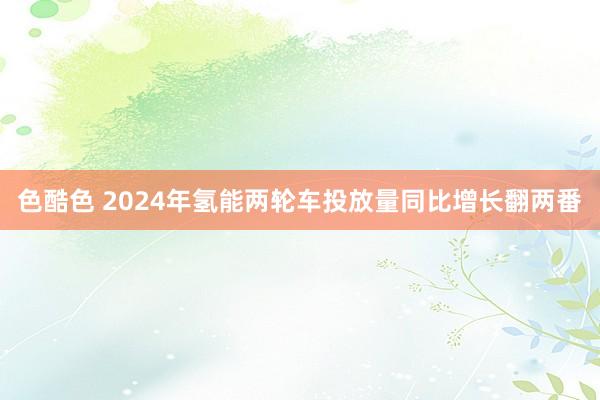 色酷色 2024年氢能两轮车投放量同比增长翻两番